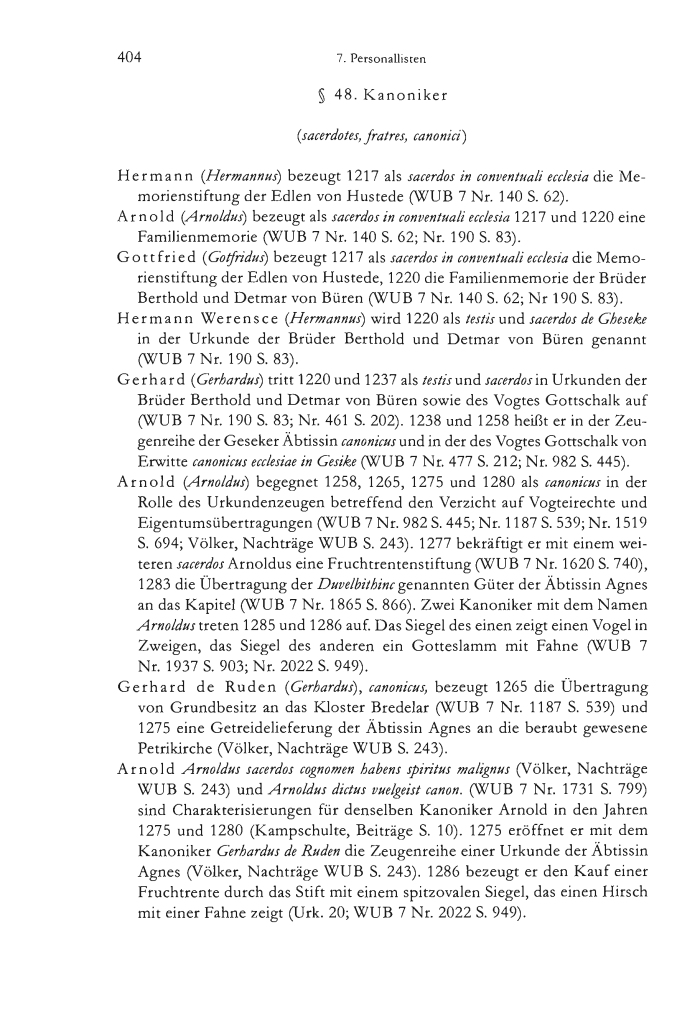 404

7. Personallisten

§ 48. Kanoniker

(sacerdotes, fratres, canonici)

Hermann (Hermannus) bezeugt 1217 als sacerdos in conventuali ecclesia die Memorienstiftung der Edlen von Hustede (WUB 7 Nr. 140 S. 62).

Arnold (Arnoldus) bezeugt als sacerdos in conventuali ecclesia 1217 und 1220 eine Familienmemorie (WUB 7 Nr. 140 S. 62; Nr. 190 S. 83).

Gottfried (Gotfridus) bezeugt 1217 als sacerdos in conventuali ecclesia die Memorienstiftung der Edlen von Hustede, 1220 die Familienmemorie der Brüder Berthold und Detmar von Büren (WUB 7 Nr. 140 S. 62; Nr 190 S. 83).

Hermann Werensce (Hermannus) wird 1220 als testis und sacerdos de Gheseke in der Urkunde der Brüder Berthold und Detmar von Büren genannt (WUB 7 Nr. 190 S. 83).

Gerhard (Gerhardus) tritt 1220 und 1237 als testis und sacerdos in Urkunden der Brüder Berthold und Detmar von Büren sowie des Vogtes Gottschalk auf (WUB 7 Nr. 190 S. 83; Nr. 461 S. 202). 1238 und 1258 heißt er in der Zeugenreihe der Geseker Äbtissin canonicus und in der des Vogtes Gottschalk von Erwitte canonicus ecclesiae in Gesike (WUB 7 Nr. 477 S. 212; Nr. 982 S. 445).

Arnold (Arnoldus) begegnet 1258, 1265, 1275 und 1280 als canonicus in der Rolle des Urkundenzeugen betreffend den Verzicht auf Vogteirechte und Eigentumsübertragungen (WUB 7 Nr. 982 S. 445; Nr. 1187 S. 539; Nr. 1519 S. 694; Völker, Nachträge WUB S. 243). 1277 bekräftigt er mit einem weiteren sacerdos Arnoldus eine Fruchtrentenstiftung (WUB 7 Nr. 1620 S. 740), 1283 die Übertragung der Duvelbithinc genannten Güter der Äbtissin Agnes an das Kapitel (WUB 7 Nr. 1865 S. 866). Zwei Kanoniker mit dem Namen Arnoldus treten 1285 und 1286 auf. Das Siegel des einen zeigt einen Vogel in Zweigen, das Siegel des anderen ein Gotteslamm mit Fahne (WUB 7 Nr. 1937 S. 903; Nr. 2022 S. 949).

Gerhard de Ruden (Gerhardus), canonicus, bezeugt 1265 die Übertragung von Grundbesitz an das Kloster Bredelar (WUB 7 Nr. 1187 S. 539) und 1275 eine Getreidelieferung der Äbtissin Agnes an die beraubt gewesene Petrikirche (Völker, Nachträge WUB S. 243).

Arnold Arnoldus sacerdos cognomen habens spiritus malignus (Völker, Nachträge WUB S. 243) und Arnoldus dictus vuelgeist canon. (WUB 7 Nr. 1731 S. 799) sind Charakterisierungen für denselben Kanoniker Arnold in den Jahren 1275 und 1280 (Kampschulte, Beiträge S. 10). 1275 eröffnet er mit dem Kanoniker Gerhardus de Ruden die Zeugenreihe einer Urkunde der Äbtissin Agnes (Völker, Nachträge WUB S. 243). 1286 bezeugt er den Kauf einer Fruchtrente durch das Stift mit einem spitzovalen Siegel, das einen Hirsch mit einer Fahne zeigt (Urk. 20; WUB 7 Nr. 2022 S. 949).